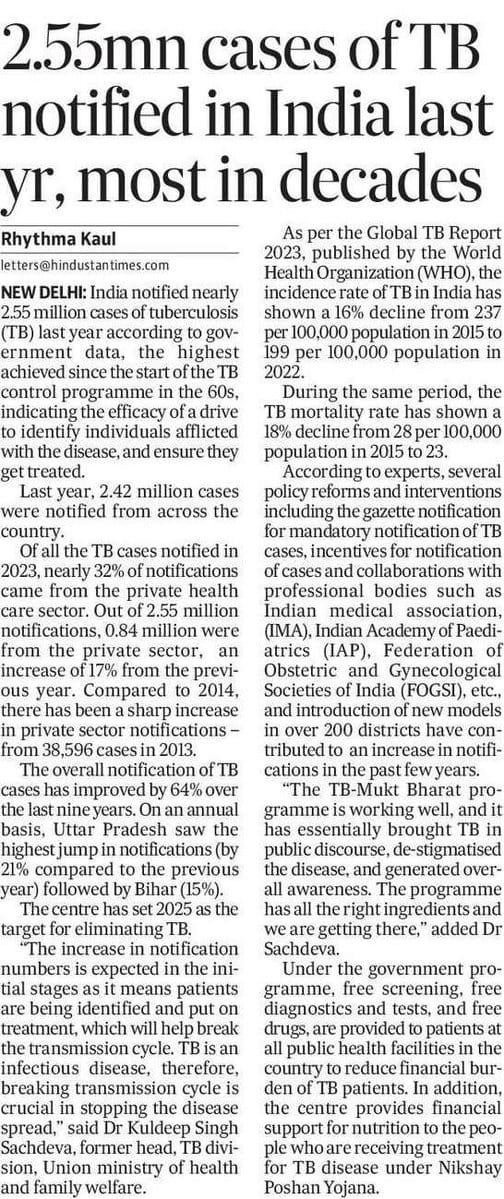 2.55mn cases of TB notified in India last yr, most in decades

Rhythma Kaul
letters@hindustantimes.com

NEW DELHI: India notified nearly 2.55 million cases of tuberculosis (TB) last year according to government data, the highest achieved since the start of the TB control programme in the 60s, indicating the efficacy of a drive to identify individuals afflicted with the disease, and ensure they get treated.

Last year, 2.42 million cases were notified from across the country.

Of all the TB cases notified in 2023, nearly 32% of notifications came from the private health care sector. Out of 2.55 million notifications, 0.84 million were from the private sector, an increase of 17% from the previous year. Compared to 2014, there has been a sharp increase in private sector notifications – from 38,596 cases in 2013.

The overall notification of TB cases has improved by 64% over the last nine years. On an annual basis, Uttar Pradesh saw the highest jump in notifications (by 21% compared to the previous year) followed by Bihar (15%).

The centre has set 2025 as the target for eliminating TB.

"The increase in notification numbers is expected in the initial stages as it means patients are being identified and put on treatment, which will help break the transmission cycle. TB is an infectious disease, therefore, breaking transmission cycle is crucial in stopping the disease spread," said Dr Kuldeep Singh Sachdeva, former head, TB division, Union ministry of health and family welfare.

As per the Global TB Report 2023, published by the World Health Organization (WHO), the incidence rate of TB in India has shown a 16% decline from 237 per 100,000 population in 2015 to 199 per 100,000 population in 2022.

During the same period, the TB mortality rate has shown a 18% decline from 28 per 100,000 population in 2015 to 23.

According to experts, several policy reforms and interventions including the gazette notification for mandatory notification of TB cases, incentives for notification of cases and collaborations with professional bodies such as Indian medical association, (IMA), Indian Academy of Paediatrics (IAP), Federation of Obstetric and Gynecological Societies of India (FOGSI), etc., and introduction of new models in over 200 districts have contributed to an increase in notifications in the past few years.

"The TB-Mukt Bharat programme is working well, and it has essentially brought TB in public discourse, de-stigmatised the disease, and generated overall awareness. The programme has all the right ingredients and we are getting there," added Dr Sachdeva.

Under the government programme, free screening, free diagnostics and tests, and free drugs, are provided to patients at all public health facilities in the country to reduce financial burden of TB patients. In addition, the centre provides financial support for nutrition to the people who are receiving treatment for TB disease under Nikshay Poshan Yojana.